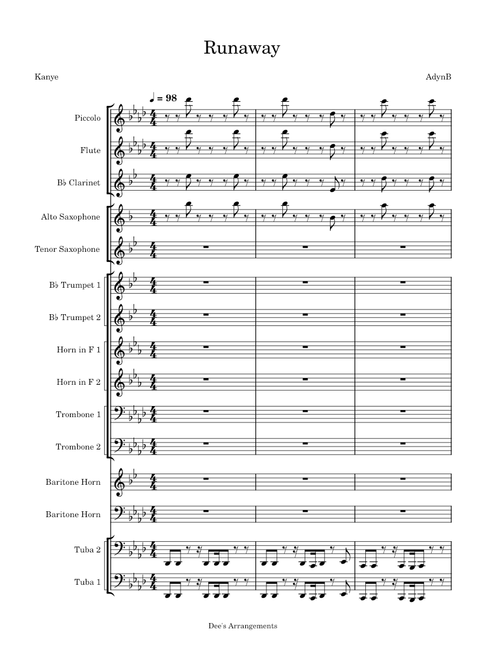 Runaway

Kanye

AdynB

♩ = 98

Piccolo

Flute

B♭ Clarinet

Alto Saxophone

Tenor Saxophone

B♭ Trumpet 1

B♭ Trumpet 2

Horn in F 1

Horn in F 2

Trombone 1

Trombone 2

Baritone Horn

Baritone Horn

Tuba 2

Tuba 1

Dee's Arrangements